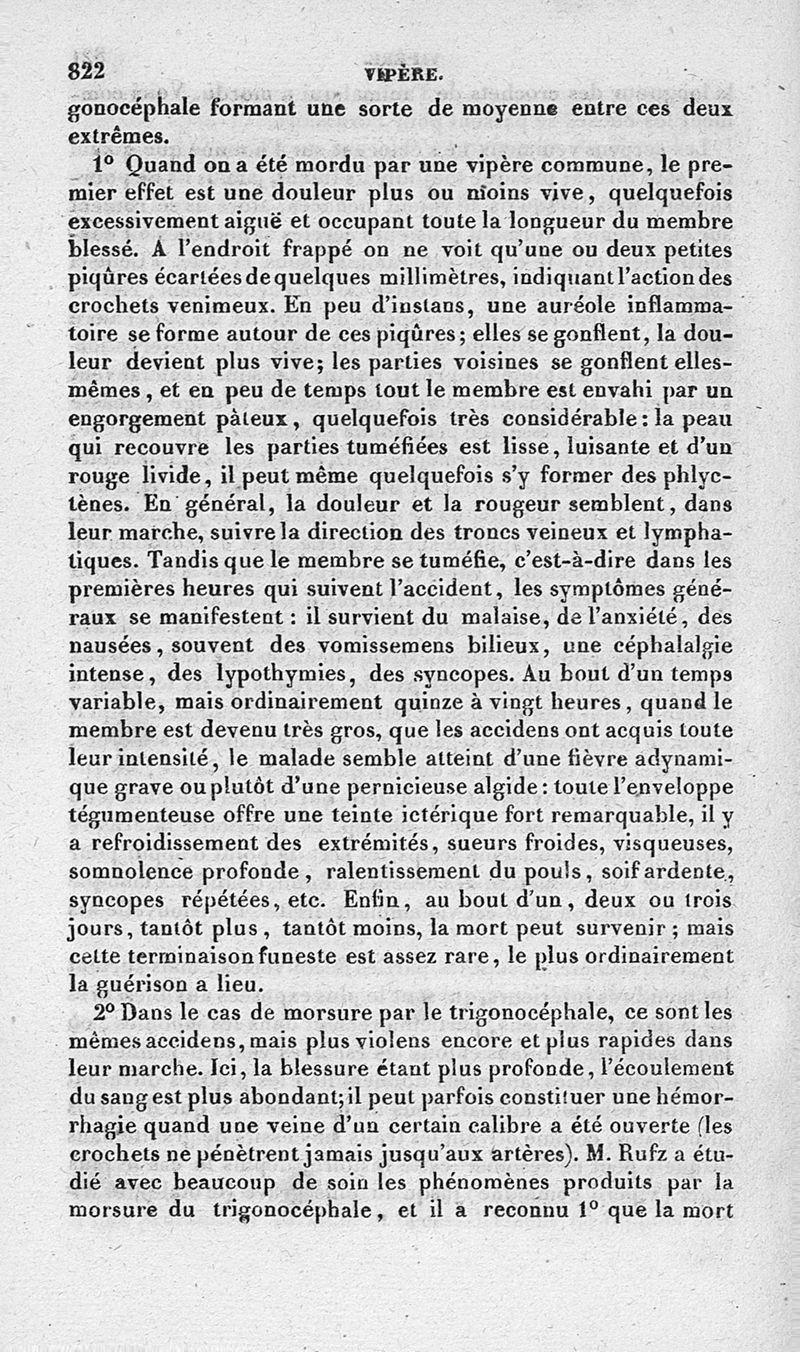 822 VIPÈRE.

gonocéphale formant une sorte de moyenne entre ces deux extrêmes.

1° Quand on a été mordu par une vipère commune, le premier effet est une douleur plus ou moins vive, quelquefois excessivement aiguë et occupant toute la longueur du membre blessé. A l'endroit frappé on ne voit qu'une ou deux petites piqûres écartées de quelques millimètres, indiquant l'action des crochets venimeux. En peu d'instans, une auréole inflammatoire se forme autour de ces piqûres; elles se gonflent, la douleur devient plus vive; les parties voisines se gonflent elles-mêmes, et en peu de temps tout le membre est envahi par un engorgement pâteux, quelquefois très considérable: la peau qui recouvre les parties tuméfiées est lisse, luisante et d'un rouge livide, il peut même quelquefois s'y former des phlyctènes. En général, la douleur et la rougeur semblent, dans leur marche, suivre la direction des troncs veineux et lymphatiques. Tandis que le membre se tuméfie, c'est-à-dire dans les premières heures qui suivent l'accident, les symptômes généraux se manifestent: il survient du malaise, de l'anxiété, des nausées, souvent des vomissemens bilieux, une céphalalgie intense, des lypothymies, des syncopes. Au bout d'un temps variable, mais ordinairement quinze à vingt heures, quand le membre est devenu très gros, que les accidens ont acquis toute leur intensité, le malade semble atteint d'une fièvre adynamique grave ou plutôt d'une pernicieuse algide: toute l'enveloppe tégumenteuse offre une teinte ictérique fort remarquable, il y a refroidissement des extrémités, sueurs froides, visqueuses, somnolence profonde, ralentissement du pouls, soif ardente, syncopes répétées, etc. Enfin, au bout d'un, deux ou trois jours, tantôt plus, tantôt moins, la mort peut survenir; mais cette terminaison funeste est assez rare, le plus ordinairement la guérison a lieu.

2° Dans le cas de morsure par le trigonocéphale, ce sont les mêmes accidens, mais plus violens encore et plus rapides dans leur marche. Ici, la blessure étant plus profonde, l'écoulement du sang est plus abondant; il peut parfois constituer une hémorrhagie quand une veine d'un certain calibre a été ouverte (les crochets ne pénètrent jamais jusqu'aux artères). M. Rufz a étudié avec beaucoup de soin les phénomènes produits par la morsure du trigonocéphale, et il a reconnu 1° que la mort